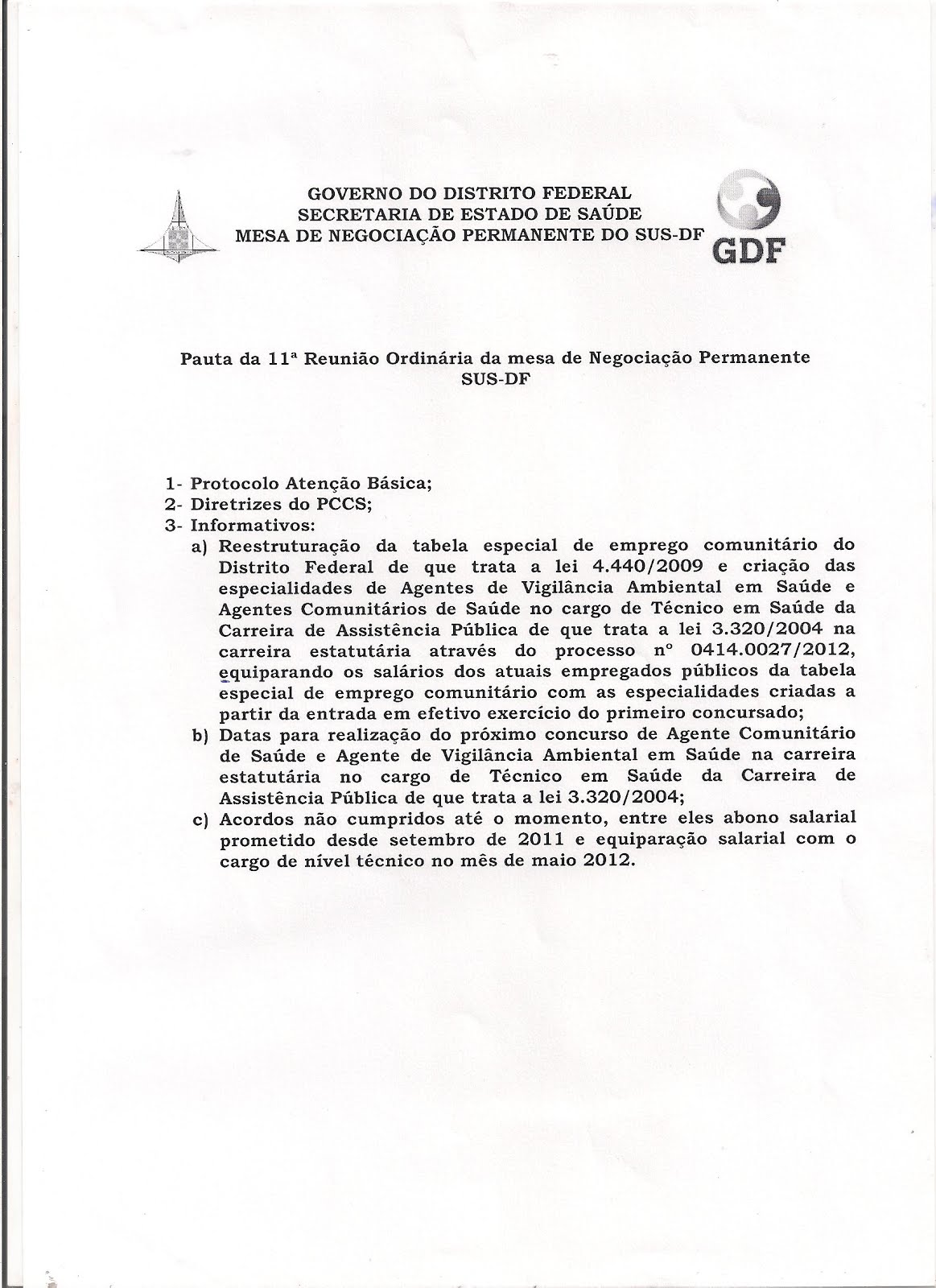 GOVERNO DO DISTRITO FEDERAL
SECRETARIA DE ESTADO DE SAÚDE
MESA DE NEGOCIAÇÃO PERMANENTE DO SUS-DF

GDF

Pauta da 11ª Reunião Ordinária da mesa de Negociação Permanente SUS-DF

1- Protocolo Atenção Básica;
2- Diretrizes do PCCS;
3- Informativos:
a) Reestruturação da tabela especial de emprego comunitário do Distrito Federal de que trata a lei 4.440/2009 e criação das especialidades de Agentes de Vigilância Ambiental em Saúde e Agentes Comunitários de Saúde no cargo de Técnico em Saúde da Carreira de Assistência Pública de que trata a lei 3.320/2004 na carreira estatutária através do processo nº 0414.0027/2012, equiparando os salários dos atuais empregados públicos da tabela especial de emprego comunitário com as especialidades criadas a partir da entrada em efetivo exercício do primeiro concursado;
b) Datas para realização do próximo concurso de Agente Comunitário de Saúde e Agente de Vigilância Ambiental em Saúde na carreira estatutária no cargo de Técnico em Saúde da Carreira de Assistência Pública de que trata a lei 3.320/2004;
c) Acordos não cumpridos até o momento, entre eles abono salarial prometido desde setembro de 2011 e equiparação salarial com o cargo de nível técnico no mês de maio 2012.